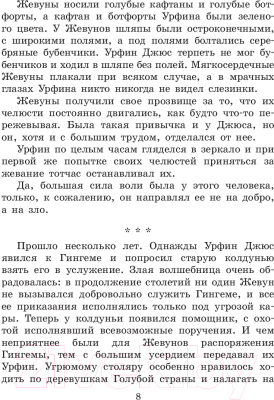 Жевуны носили голубые кафтаны и голубые ботфорты, а кафтан и ботфорты Урфина были зеленого цвета. У Жевунов шляпы были остроконечными, с широкими полями, а под полями болтались серебряные бубенчики. Урфин Джюс терпеть не мог бубенчиков и ходил в шляпе без полей. Мягкосердечные Жевуны плакали при всяком случае, а в мрачных глазах Урфина никто никогда не видел слезинки.

Жевуны получили свое прозвище за то, что их челюсти постоянно двигались, как будто что-то пережевывая. Была такая привычка и у Джюса, но он, хотя и с большим трудом, отделался от нее.

Урфин по целым часам гляделся в зеркало и при первой же попытке своих челюстей приняться за жевание тотчас останавливал их.

Да, большая сила воли была у этого человека, только, к сожалению, он направлял ее не на добро, а на зло.

* * *

Прошло несколько лет. Однажды Урфин Джюс явился к Гингеме и попросил старую колдунью взять его в услужение. Злая волшебница очень обрадовалась: в продолжение столетий ни один Жевун не вызывался добровольно служить Гингеме, и все ее приказания исполнялись только под угрозой кары. Теперь у колдуньи появился помощник, с охотой исполнявший всевозможные поручения. И чем неприятнее были для Жевунов распоряжения Гингемы, тем с большим усердием передавал их Урфин. Угрюмому столяру особенно нравилось ходить по деревушкам Голубой страны и налагать на

8